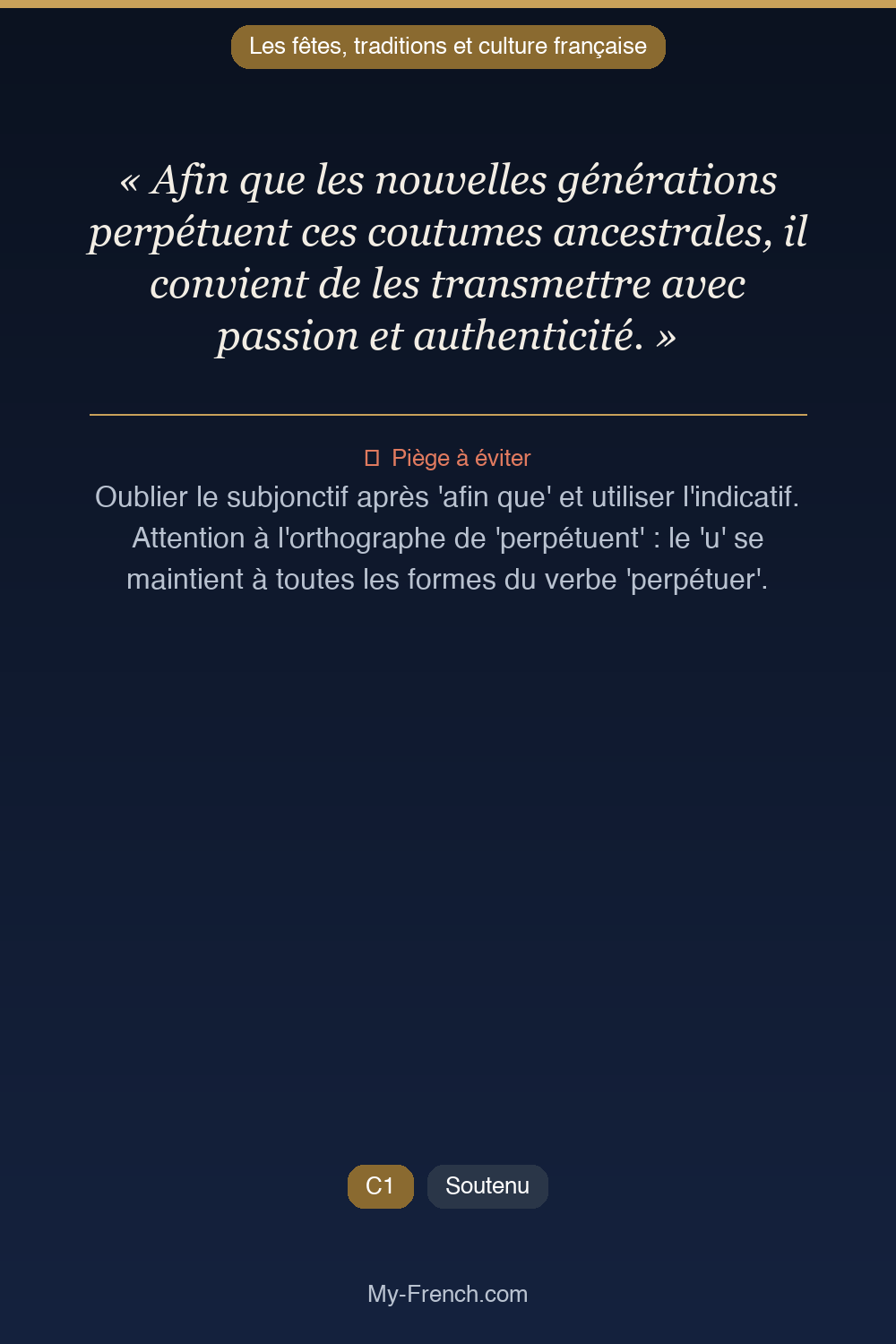 Les fêtes, traditions et culture française

« Afin que les nouvelles générations perpétuent ces coutumes ancestrales, il convient de les transmettre avec passion et authenticité. »

Piège à éviter

Oublier le subjonctif après 'afin que' et utiliser l'indicatif. Attention à l'orthographe de 'perpétuent' : le 'u' se maintient à toutes les formes du verbe 'perpétuer'.

C1
Soutenu

My-French.com